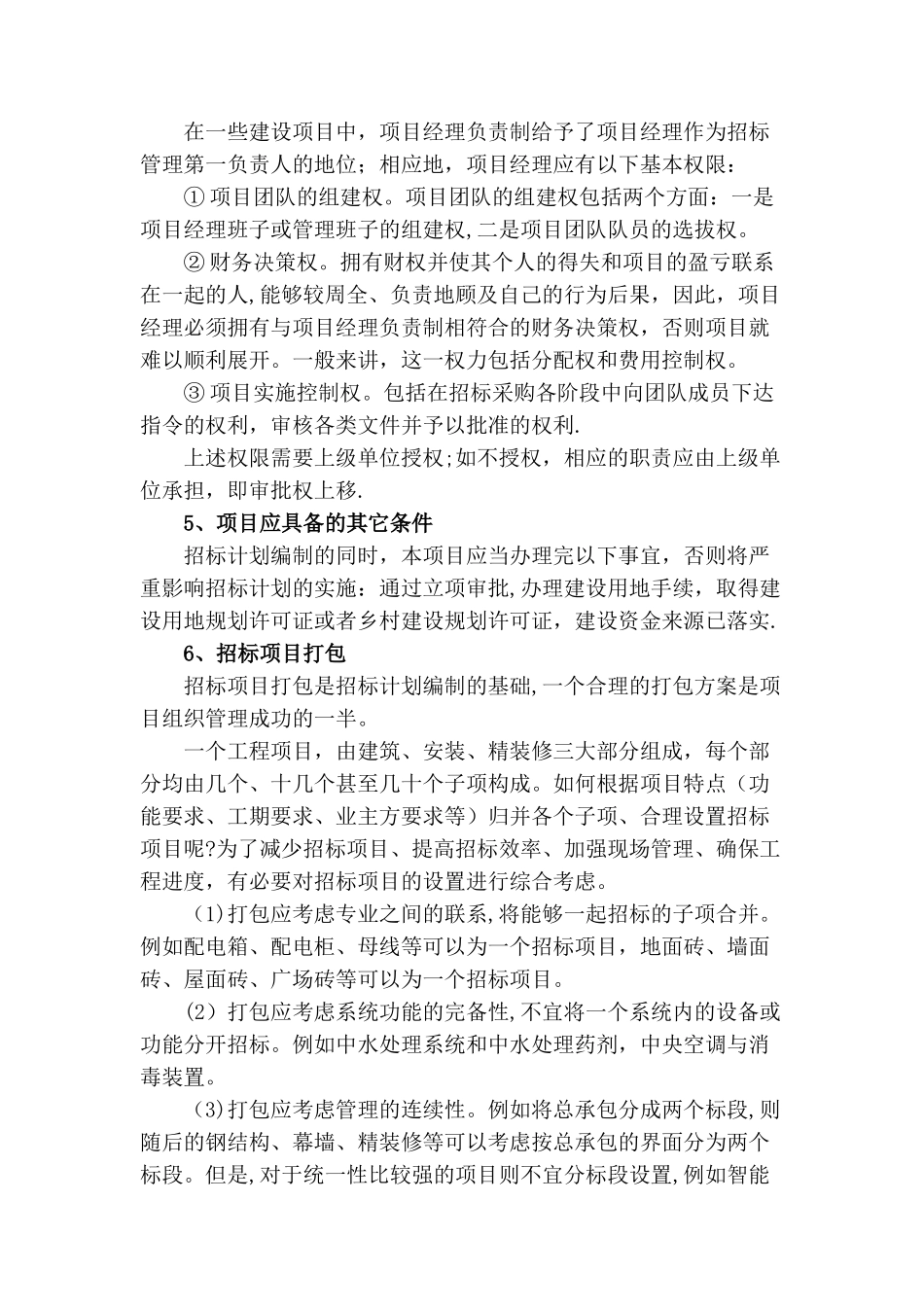 在一些建设项目中，项目经理负责制给予了项目经理作为招标管理第一负责人的地位；相应地，项目经理应有以下基本权限：

① 项目团队的组建权。项目团队的组建权包括两个方面：一是项目经理班子或管理班子的组建权,二是项目团队队员的选拔权。

② 财务决策权。拥有财权并使其个人的得失和项目的盈亏联系在一起的人,能够较周全、负责地顾及自己的行为后果，因此，项目经理必须拥有与项目经理负责制相符合的财务决策权，否则项目就难以顺利展开。一般来讲，这一权力包括分配权和费用控制权。

③ 项目实施控制权。包括在招标采购各阶段中向团队成员下达指令的权利，审核各类文件并予以批准的权利.

上述权限需要上级单位授权;如不授权，相应的职责应由上级单位承担，即审批权上移.

5、项目应具备的其它条件

招标计划编制的同时，本项目应当办理完以下事宜，否则将严重影响招标计划的实施：通过立项审批,办理建设用地手续，取得建设用地规划许可证或者乡村建设规划许可证，建设资金来源已落实.

6、招标项目打包

招标项目打包是招标计划编制的基础,一个合理的打包方案是项目组织管理成功的一半。

一个工程项目，由建筑、安装、精装修三大部分组成，每个部分均由几个、十几个甚至几十个子项构成。如何根据项目特点（功能要求、工期要求、业主方要求等）归并各个子项、合理设置招标项目呢?为了减少招标项目、提高招标效率、加强现场管理、确保工程进度，有必要对招标项目的设置进行综合考虑。

(1)打包应考虑专业之间的联系,将能够一起招标的子项合并。例如配电箱、配电柜、母线等可以为一个招标项目，地面砖、墙面砖、屋面砖、广场砖等可以为一个招标项目。

(2）打包应考虑系统功能的完备性,不宜将一个系统内的设备或功能分开招标。例如中水处理系统和中水处理药剂，中央空调与消毒装置。

(3)打包应考虑管理的连续性。例如将总承包分成两个标段,则随后的钢结构、幕墙、精装修等可以考虑按总承包的界面分为两个标段。但是,对于统一性比较强的项目则不宜分标段设置,例如智能